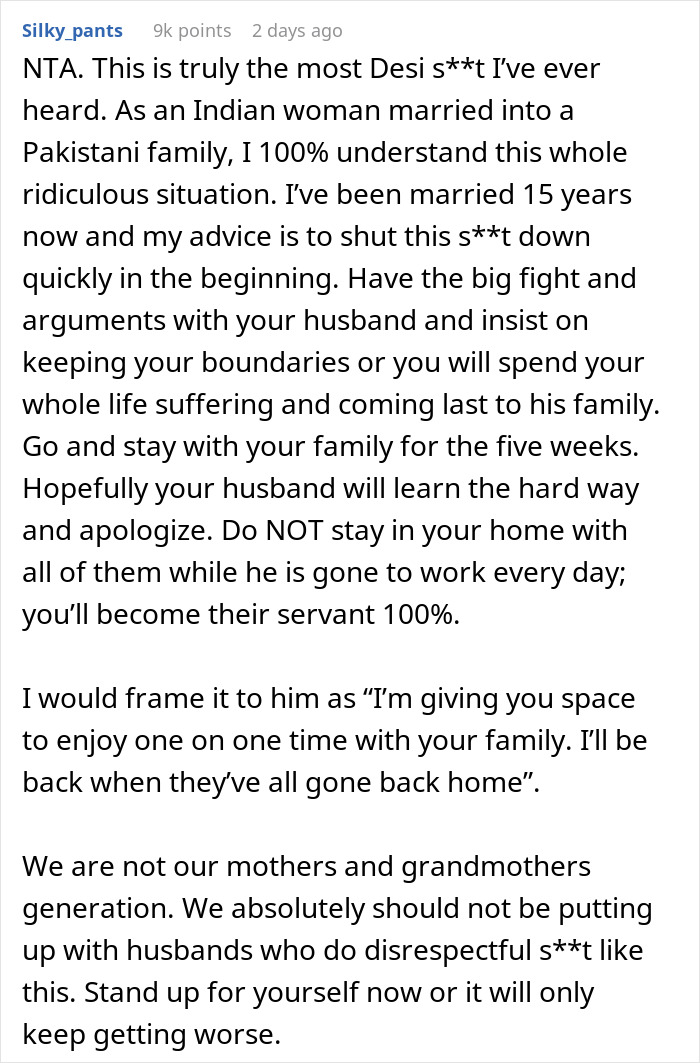 Silky_pants 9k points 2 days ago

NTA. This is truly the most Desi s**t I've ever heard. As an Indian woman married into a Pakistani family, I 100% understand this whole ridiculous situation. I've been married 15 years now and my advice is to shut this s**t down quickly in the beginning. Have the big fight and arguments with your husband and insist on keeping your boundaries or you will spend your whole life suffering and coming last to his family. Go and stay with your family for the five weeks. Hopefully your husband will learn the hard way and apologize. Do NOT stay in your home with all of them while he is gone to work every day; you'll become their servant 100%.

I would frame it to him as "I'm giving you space to enjoy one on one time with your family. I'll be back when they've all gone back home".

We are not our mothers and grandmothers generation. We absolutely should not be putting up with husbands who do disrespectful s**t like this. Stand up for yourself now or it will only keep getting worse.